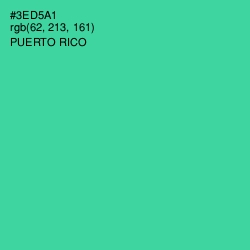 #3ED5A1
rgb(62, 213, 161)
PUERTO RICO